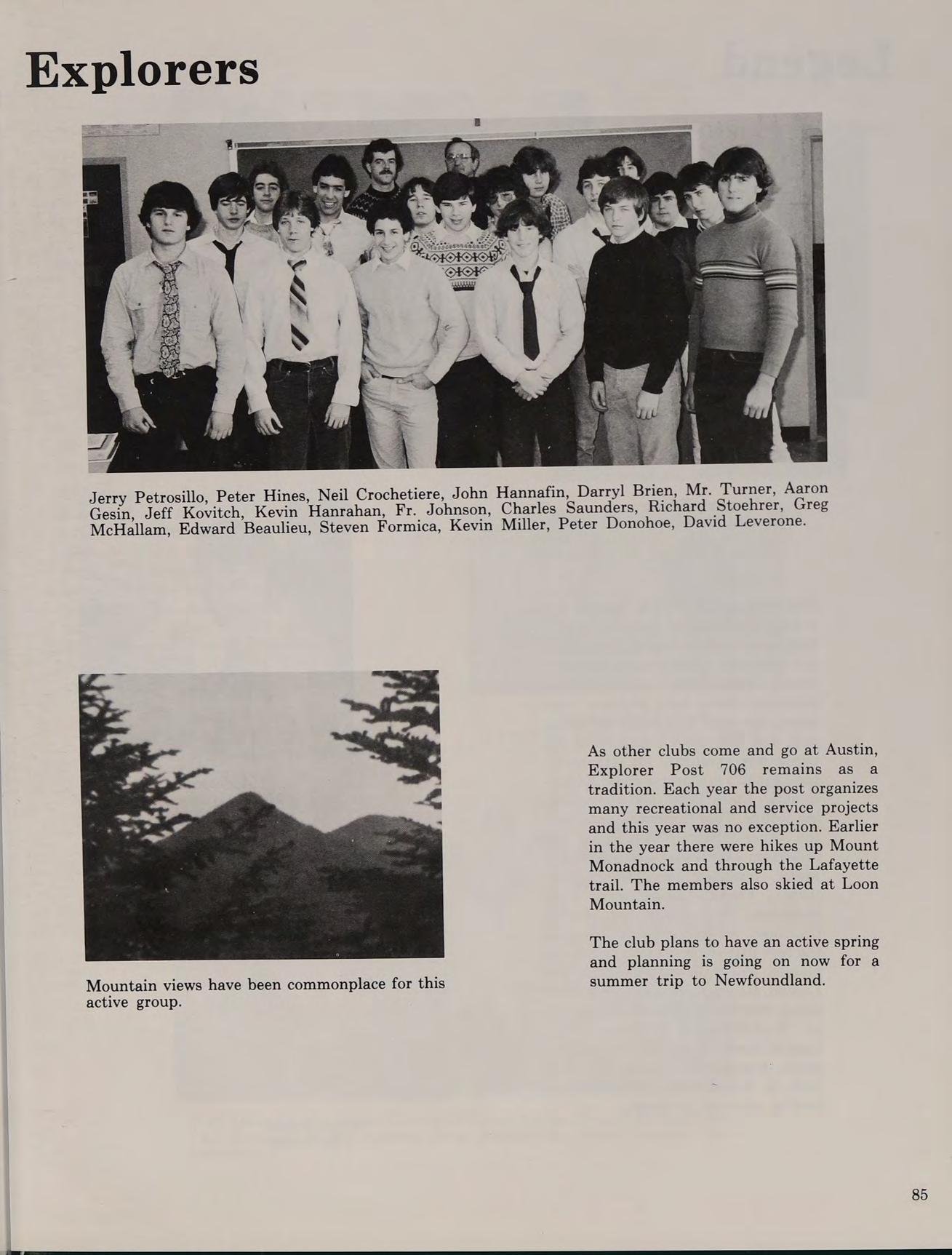 Explorers

Jerry Petrosillo, Peter Hines, Neil Crochetiere, John Hannafin, Darryl Brien, Mr. Turner, Aaron Gesin, Jeff Kovitch, Kevin Hanrahan, Fr. Johnson, Charles Saunders, Richard Stoehrer, Greg McHallam, Edward Beaulieu, Steven Formica, Kevin Miller, Peter Donohoe, David Leverone.

Mountain views have been commonplace for this active group.

As other clubs come and go at Austin, Explorer Post 706 remains as a tradition. Each year the post organizes many recreational and service projects and this year was no exception. Earlier in the year there were hikes up Mount Monadnock and through the Lafayette trail. The members also skied at Loon Mountain.

The club plans to have an active spring and planning is going on now for a summer trip to Newfoundland.

85